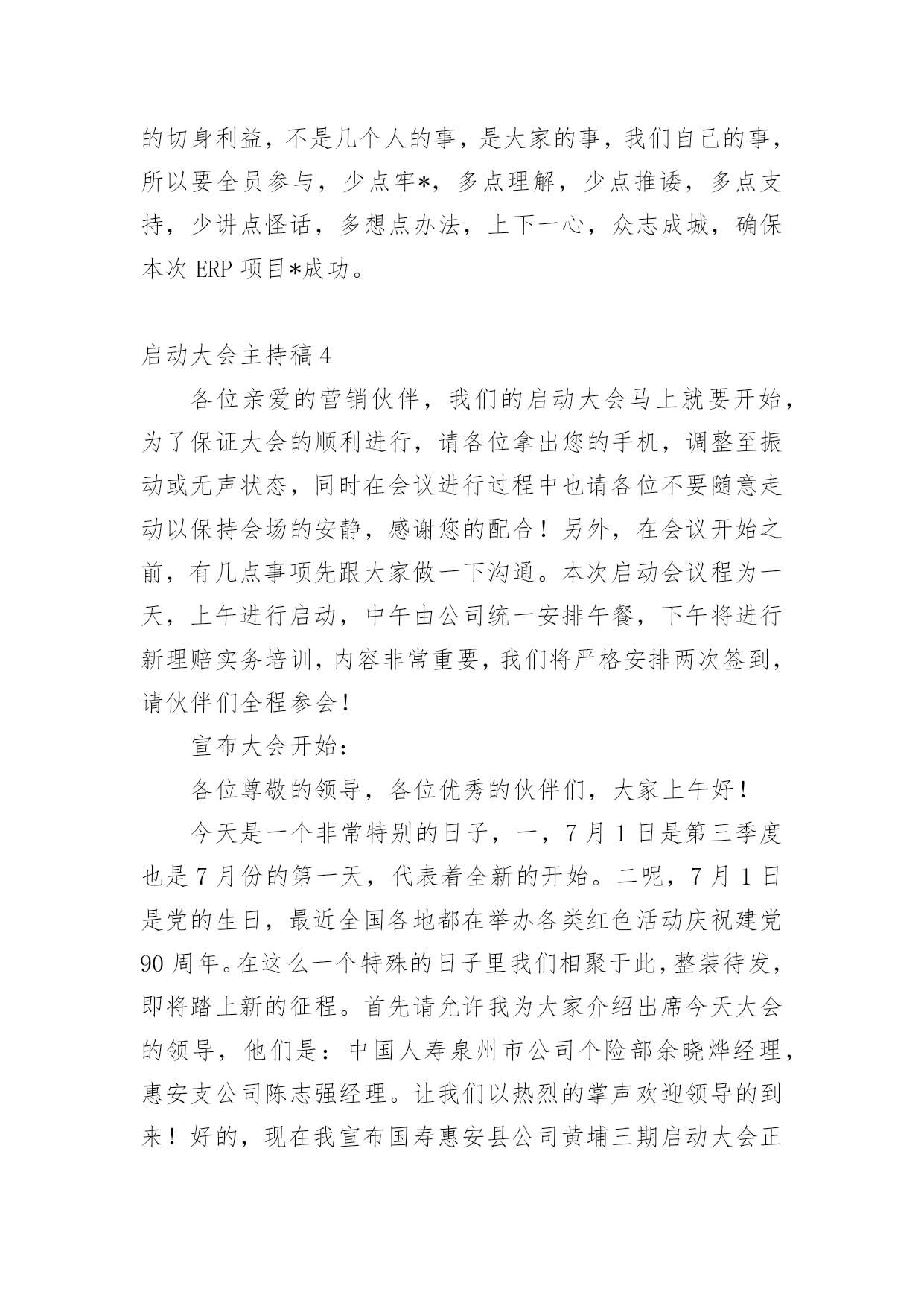 的切身利益，不是几个人的事，是大家的事，我们自己的事，所以要全员参与，少点牢*，多点理解，少点推诿，多点支持，少讲点怪话，多想点办法，上下一心，众志成城，确保本次 ERP 项目*成功。

启动大会主持稿 4

各位亲爱的营销伙伴，我们的启动大会马上就要开始，为了保证大会的顺利进行，请各位拿出您的手机，调整至振动或无声状态，同时在会议进行过程中也请各位不要随意走动以保持会场的安静，感谢您的配合！另外，在会议开始之前，有几点事项先跟大家做一下沟通。本次启动会议程为一天，上午进行启动，中午由公司统一安排午餐，下午将进行新理赔实务培训，内容非常重要，我们将严格安排两次签到，请伙伴们全程参会！

宣布大会开始：

各位尊敬的领导，各位优秀的伙伴们，大家上午好！

今天是一个非常特别的日子，一，7 月 1 日是第三季度也是 7 月份的第一天，代表着全新的开始。二呢，7 月 1 日是党的生日，最近全国各地都在举办各类红色活动庆祝建党 90 周年。在这么一个特殊的日子里我们相聚于此，整装待发，即将踏上新的征程。首先请允许我为大家介绍出席今天大会的领导，他们是：中国人寿泉州市公司个险部余晓烨经理，惠安支公司陈志强经理。让我们以热烈的掌声欢迎领导的到来！好的，现在我宣布国寿惠安县公司黄埔三期启动大会正